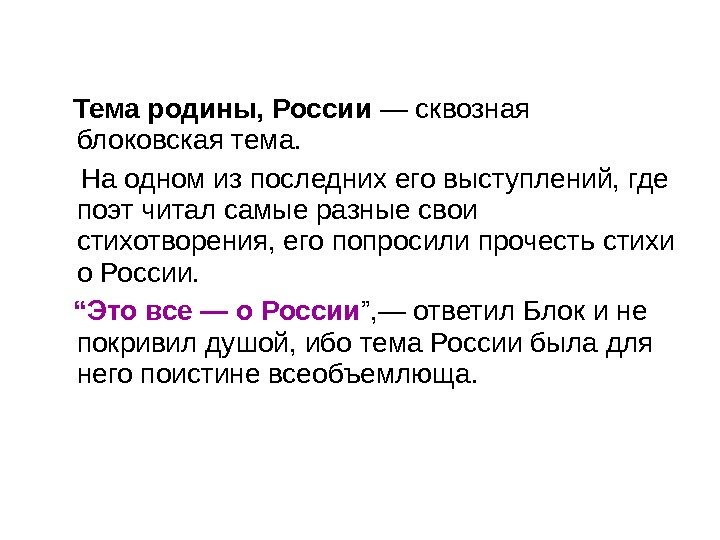 Тема родины, России — сквозная блоковская тема.

На одном из последних его выступлений, где поэт читал самые разные свои стихотворения, его попросили прочесть стихи о России.

"Это все — о России",— ответил Блок и не покривил душой, ибо тема России была для него поистине всеобъемлюща.